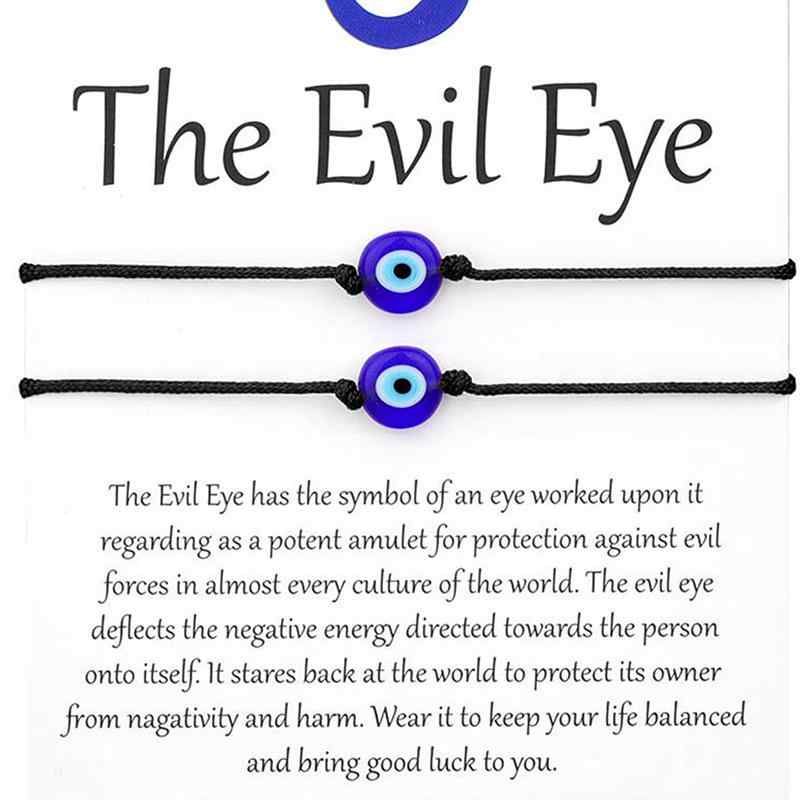 The Evil Eye

The Evil Eye has the symbol of an eye worked upon it regarding as a potent amulet for protection against evil forces in almost every culture of the world. The evil eye deflects the negative energy directed towards the person onto itself. It stares back at the world to protect its owner from nagativity and harm. Wear it to keep your life balanced and bring good luck to you.